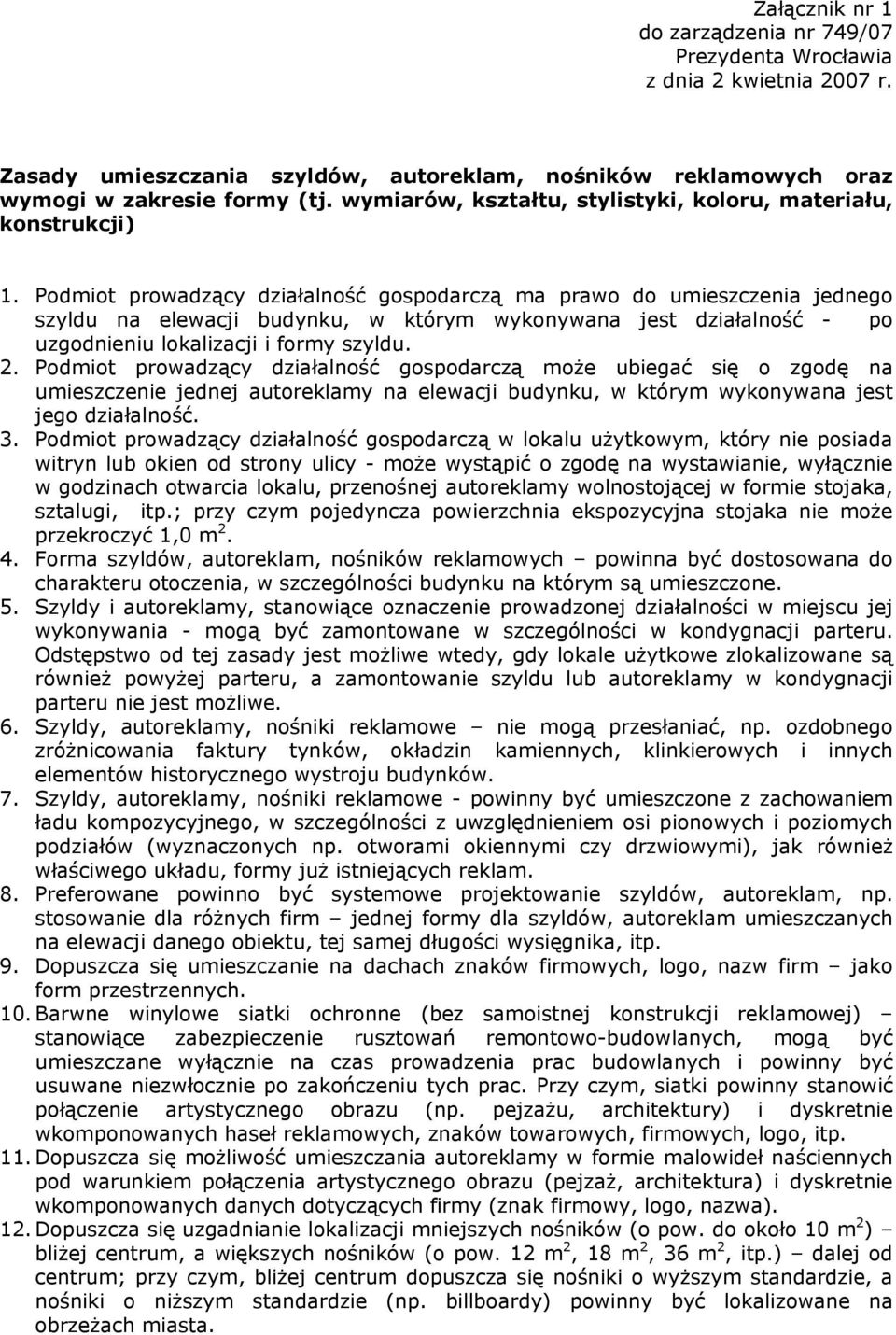 Załącznik nr 1
do zarządzenia nr 749/07
Prezydenta Wrocławia
z dnia 2 kwietnia 2007 r.

Zasady umieszczania szyldów, autoreklam, nośników reklamowych oraz wymogi w zakresie formy (tj. wymiarów, kształtu, stylistyki, koloru, materiału, konstrukcji)

1. Podmiot prowadzący działalność gospodarczą ma prawo do umieszczenia jednego szyldu na elewacji budynku, w którym wykonywana jest działalność - po uzgodnieniu lokalizacji i formy szyldu.
2. Podmiot prowadzący działalność gospodarczą może ubiegać się o zgodę na umieszczenie jednej autoreklamy na elewacji budynku, w którym wykonywana jest jego działalność.
3. Podmiot prowadzący działalność gospodarczą w lokalu użytkowym, który nie posiada witryn lub okien od strony ulicy - może wystąpić o zgodę na wystawianie, wyłącznie w godzinach otwarcia lokalu, przenośnej autoreklamy wolnostojącej w formie stojaka, sztalugi, itp.; przy czym pojedyncza powierzchnia ekspozycyjna stojaka nie może przekroczyć 1,0 $m^2$.
4. Forma szyldów, autoreklam, nośników reklamowych – powinna być dostosowana do charakteru otoczenia, w szczególności budynku na którym są umieszczone.
5. Szyldy i autoreklamy, stanowiące oznaczenie prowadzonej działalności w miejscu jej wykonywania - mogą być zamontowane w szczególności w kondygnacji parteru. Odstępstwo od tej zasady jest możliwe wtedy, gdy lokale użytkowe zlokalizowane są również powyżej parteru, a zamontowanie szyldu lub autoreklamy w kondygnacji parteru nie jest możliwe.
6. Szyldy, autoreklamy, nośniki reklamowe – nie mogą przesłaniać, np. ozdobnego zróżnicowania faktury tynków, okładzin kamiennych, klinkierowych i innych elementów historycznego wystroju budynków.
7. Szyldy, autoreklamy, nośniki reklamowe - powinny być umieszczone z zachowaniem ładu kompozycyjnego, w szczególności z uwzględnieniem osi pionowych i poziomych podziałów (wyznaczonych np. otworami okiennymi czy drzwiowymi), jak również właściwego układu, formy już istniejących reklam.
8. Preferowane powinno być systemowe projektowanie szyldów, autoreklam, np. stosowanie dla różnych firm – jednej formy dla szyldów, autoreklam umieszczanych na elewacji danego obiektu, tej samej długości wysięgnika, itp.
9. Dopuszcza się umieszczanie na dachach znaków firmowych, logo, nazw firm – jako form przestrzennych.
10. Barwne winylowe siatki ochronne (bez samoistnej konstrukcji reklamowej) – stanowiące zabezpieczenie rusztowań remontowo-budowlanych, mogą być umieszczane wyłącznie na czas prowadzenia prac budowlanych i powinny być usuwane niezwłocznie po zakończeniu tych prac. Przy czym, siatki powinny stanowić połączenie artystycznego obrazu (np. pejzażu, architektury) i dyskretnie wkomponowanych haseł reklamowych, znaków towarowych, firmowych, logo, itp.
11. Dopuszcza się możliwość umieszczania autoreklamy w formie malowideł naściennych pod warunkiem połączenia artystycznego obrazu (pejzaż, architektura) i dyskretnie wkomponowanych danych dotyczących firmy (znak firmowy, logo, nazwa).
12. Dopuszcza się uzgadnianie lokalizacji mniejszych nośników (o pow. do około 10 $m^2$) – bliżej centrum, a większych nośników (o pow. 12 $m^2$, 18 $m^2$, 36 $m^2$, itp.) – dalej od centrum; przy czym, bliżej centrum dopuszcza się nośniki o wyższym standardzie, a nośniki o niższym standardzie (np. billboardy) powinny być lokalizowane na obrzeżach miasta.